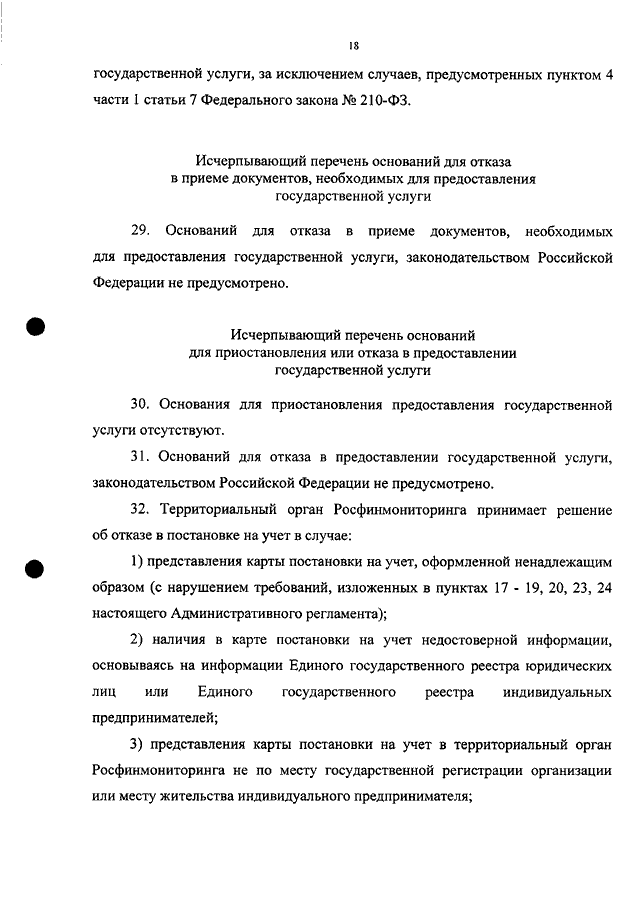 18

государственной услуги, за исключением случаев, предусмотренных пунктом 4 части 1 статьи 7 Федерального закона № 210-ФЗ.

Исчерпывающий перечень оснований для отказа в приеме документов, необходимых для предоставления государственной услуги

29. Оснований для отказа в приеме документов, необходимых для предоставления государственной услуги, законодательством Российской Федерации не предусмотрено.

Исчерпывающий перечень оснований для приостановления или отказа в предоставлении государственной услуги

30. Основания для приостановления предоставления государственной услуги отсутствуют.

31. Оснований для отказа в предоставлении государственной услуги, законодательством Российской Федерации не предусмотрено.

32. Территориальный орган Росфинмониторинга принимает решение об отказе в постановке на учет в случае:

1) представления карты постановки на учет, оформленной ненадлежащим образом (с нарушением требований, изложенных в пунктах 17 - 19, 20, 23, 24 настоящего Административного регламента);

2) наличия в карте постановки на учет недостоверной информации, основываясь на информации Единого государственного реестра юридических лиц или Единого государственного реестра индивидуальных предпринимателей;

3) представления карты постановки на учет в территориальный орган Росфинмониторинга не по месту государственной регистрации организации или месту жительства индивидуального предпринимателя;